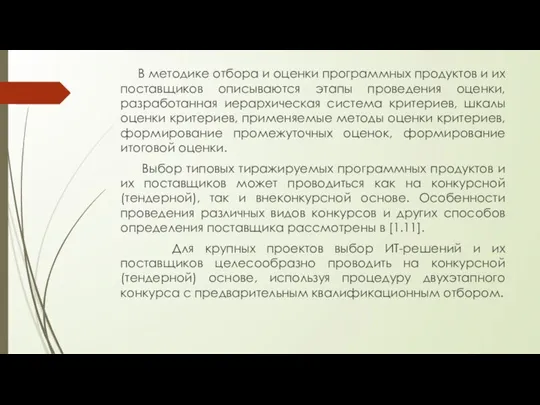 В методике отбора и оценки программных продуктов и их поставщиков описываются этапы проведения оценки, разработанная иерархическая система критериев, шкалы оценки критериев, применяемые методы оценки критериев, формирование промежуточных оценок, формирование итоговой оценки.

Выбор типовых тиражируемых программных продуктов и их поставщиков может проводиться как на конкурсной (тендерной), так и внеконкурсной основе. Особенности проведения различных видов конкурсов и других способов определения поставщика рассмотрены в [1.11].

Для крупных проектов выбор ИТ-решений и их поставщиков целесообразно проводить на конкурсной (тендерной) основе, используя процедуру двухэтапного конкурса с предварительным квалификационным отбором.